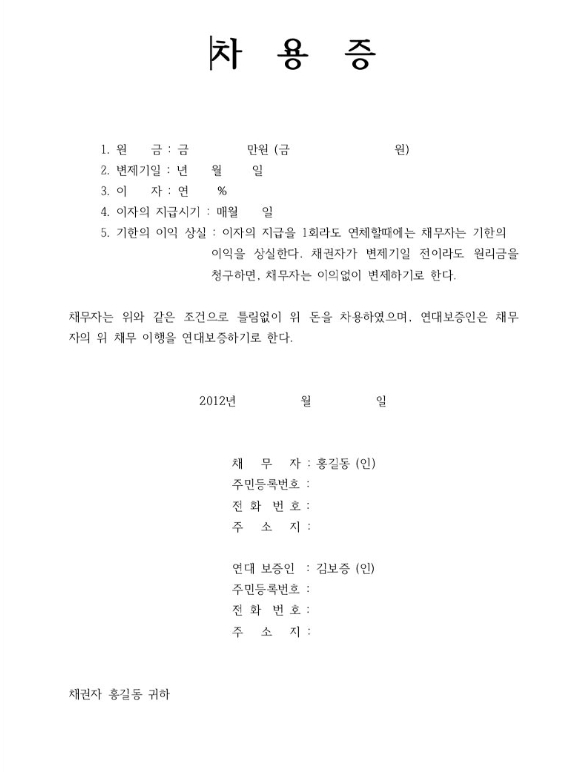 차 용 증

1. 원 금 : 금 만원 (금 원)
2. 변제기일 : 년 월 일
3. 이 자 : 연 %
4. 이자의 지급시기 : 매월 일
5. 기한의 이익 상실 : 이자의 지급을 1회라도 연체할때에는 채무자는 기한의 이익을 상실한다. 채권자가 변제기일 전이라도 원리금을 청구하면, 채무자는 이의없이 변제하기로 한다.

채무자는 위와 같은 조건으로 틀림없이 위 돈을 차용하였으며, 연대보증인은 채무자의 위 채무 이행을 연대보증하기로 한다.

2012년 월 일

채 무 자 : 홍길동 (인)
주민등록번호 :
전 화 번 호 :
주 소 지 :

연대 보증인 : 김보증 (인)
주민등록번호 :
전 화 번 호 :
주 소 지 :

채권자 홍길동 귀하